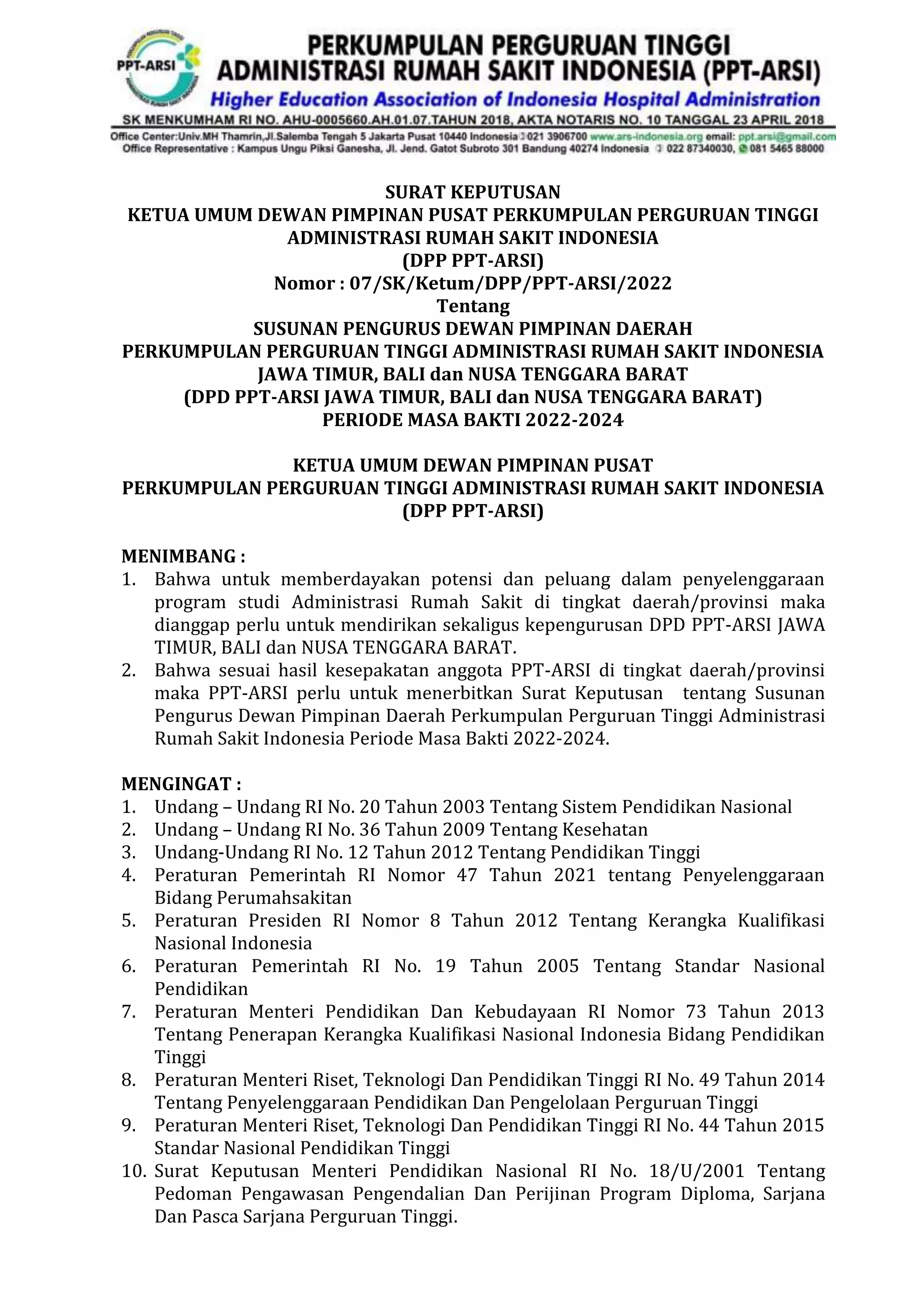 PPT-ARSI

PERKUMPULAN PERGURUAN TINGGI ADMINISTRASI RUMAH SAKIT INDONESIA (PPT-ARSI)
Higher Education Association of Indonesia Hospital Administration
SK MENKUMHAM RI NO. AHU-0005660.AH.01.07.TAHUN 2018, AKTA NOTARIS NO. 10 TANGGAL 23 APRIL 2018
Office Center:Univ.MH Thamrin,Jl.Salemba Tengah 5 Jakarta Pusat 10440 Indonesia 021 3906700 www.ars-indonesia.org email: ppt.arsi@gmail.com
Office Representative : Kampus Ungu Piksi Ganesha, Jl. Jend. Gatot Subroto 301 Bandung 40274 Indonesia 022 87340030, 081 5465 88000

SURAT KEPUTUSAN
KETUA UMUM DEWAN PIMPINAN PUSAT PERKUMPULAN PERGURUAN TINGGI ADMINISTRASI RUMAH SAKIT INDONESIA
(DPP PPT-ARSI)
Nomor : 07/SK/Ketum/DPP/PPT-ARSI/2022
Tentang
SUSUNAN PENGURUS DEWAN PIMPINAN DAERAH
PERKUMPULAN PERGURUAN TINGGI ADMINISTRASI RUMAH SAKIT INDONESIA
JAWA TIMUR, BALI dan NUSA TENGGARA BARAT
(DPD PPT-ARSI JAWA TIMUR, BALI dan NUSA TENGGARA BARAT)
PERIODE MASA BAKTI 2022-2024

KETUA UMUM DEWAN PIMPINAN PUSAT
PERKUMPULAN PERGURUAN TINGGI ADMINISTRASI RUMAH SAKIT INDONESIA
(DPP PPT-ARSI)

MENIMBANG :
1. Bahwa untuk memberdayakan potensi dan peluang dalam penyelenggaraan program studi Administrasi Rumah Sakit di tingkat daerah/provinsi maka dianggap perlu untuk mendirikan sekaligus kepengurusan DPD PPT-ARSI JAWA TIMUR, BALI dan NUSA TENGGARA BARAT.
2. Bahwa sesuai hasil kesepakatan anggota PPT-ARSI di tingkat daerah/provinsi maka PPT-ARSI perlu untuk menerbitkan Surat Keputusan tentang Susunan Pengurus Dewan Pimpinan Daerah Perkumpulan Perguruan Tinggi Administrasi Rumah Sakit Indonesia Periode Masa Bakti 2022-2024.

MENGINGAT :
1. Undang – Undang RI No. 20 Tahun 2003 Tentang Sistem Pendidikan Nasional
2. Undang – Undang RI No. 36 Tahun 2009 Tentang Kesehatan
3. Undang-Undang RI No. 12 Tahun 2012 Tentang Pendidikan Tinggi
4. Peraturan Pemerintah RI Nomor 47 Tahun 2021 tentang Penyelenggaraan Bidang Perumahsakitan
5. Peraturan Presiden RI Nomor 8 Tahun 2012 Tentang Kerangka Kualifikasi Nasional Indonesia
6. Peraturan Pemerintah RI No. 19 Tahun 2005 Tentang Standar Nasional Pendidikan
7. Peraturan Menteri Pendidikan Dan Kebudayaan RI Nomor 73 Tahun 2013 Tentang Penerapan Kerangka Kualifikasi Nasional Indonesia Bidang Pendidikan Tinggi
8. Peraturan Menteri Riset, Teknologi Dan Pendidikan Tinggi RI No. 49 Tahun 2014 Tentang Penyelenggaraan Pendidikan Dan Pengelolaan Perguruan Tinggi
9. Peraturan Menteri Riset, Teknologi Dan Pendidikan Tinggi RI No. 44 Tahun 2015 Standar Nasional Pendidikan Tinggi
10. Surat Keputusan Menteri Pendidikan Nasional RI No. 18/U/2001 Tentang Pedoman Pengawasan Pengendalian Dan Perijinan Program Diploma, Sarjana Dan Pasca Sarjana Perguruan Tinggi.